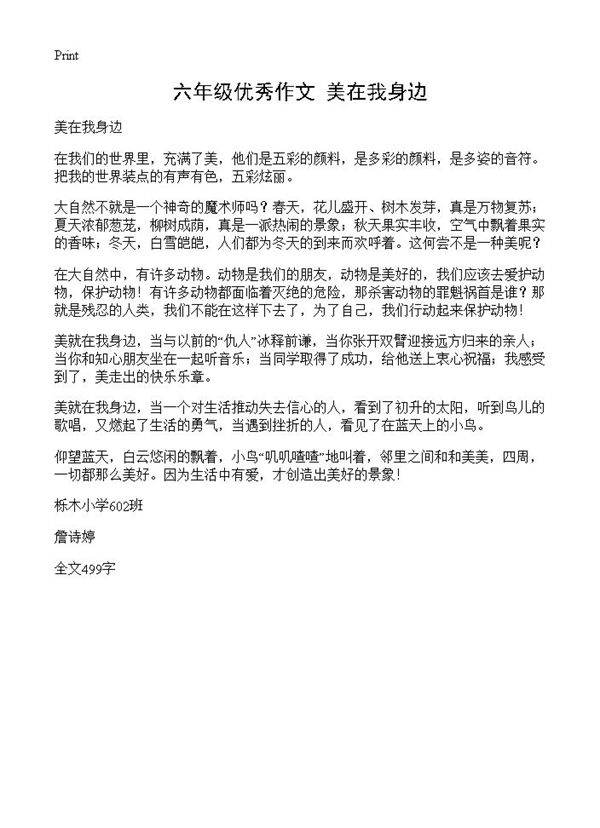 Print

六年级优秀作文 美在我身边

美在我身边

在我们的世界里，充满了美，他们是五彩的颜料，是多彩的颜料，是多姿的音符。把我的世界装点的有声有色，五彩炫丽。

大自然不就是一个神奇的魔术师吗？春天，花儿盛开、树木发芽，真是万物复苏；夏天浓郁葱茏，柳树成荫，真是一派热闹的景象；秋天果实丰收，空气中飘着果实的香味；冬天，白雪皑皑，人们都为冬天的到来而欢呼着。这何尝不是一种美呢？

在大自然中，有许多动物。动物是我们的朋友，动物是美好的，我们应该去爱护动物，保护动物！有许多动物都面临着灭绝的危险，那杀害动物的罪魁祸首是谁？那就是残忍的人类，我们不能在这样下去了，为了自己，我们行动起来保护动物！

美就在我身边，当与以前的“仇人”冰释前谦，当你张开双臂迎接远方归来的亲人；当你和知心朋友坐在一起听音乐；当同学取得了成功，给他送上衷心祝福；我感受到了，美走出的快乐乐章。

美就在我身边，当一个对生活推动失去信心的人，看到了初升的太阳，听到鸟儿的歌唱，又燃起了生活的勇气，当遇到挫折的人，看见了在蓝天上的小鸟。

仰望蓝天，白云悠闲的飘着，小鸟“叽叽喳喳”地叫着，邻里之间和和美美，四周，一切都那么美好。因为生活中有爱，才创造出美好的景象！

栎木小学602班

詹诗婷

全文499字